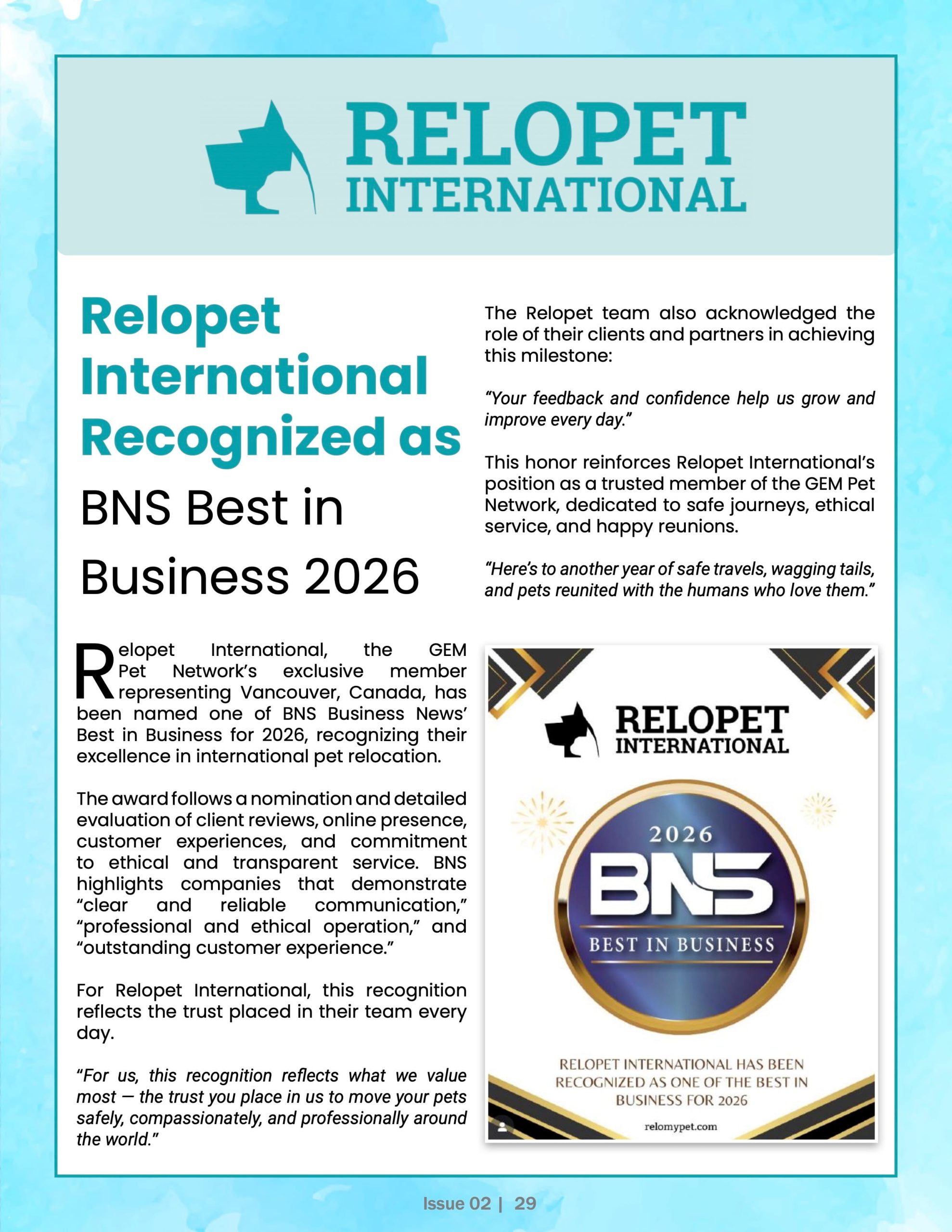 RELOPET INTERNATIONAL

Relopet International Recognized as BNS Best in Business 2026

Relopet International, the GEM Pet Network's exclusive member representing Vancouver, Canada, has been named one of BNS Business News' Best in Business for 2026, recognizing their excellence in international pet relocation.

The award follows a nomination and detailed evaluation of client reviews, online presence, customer experiences, and commitment to ethical and transparent service. BNS highlights companies that demonstrate "clear and reliable communication," "professional and ethical operation," and "outstanding customer experience."

For Relopet International, this recognition reflects the trust placed in their team every day.

"For us, this recognition reflects what we value most — the trust you place in us to move your pets safely, compassionately, and professionally around the world."

The Relopet team also acknowledged the role of their clients and partners in achieving this milestone:

"Your feedback and confidence help us grow and improve every day."

This honor reinforces Relopet International's position as a trusted member of the GEM Pet Network, dedicated to safe journeys, ethical service, and happy reunions.

"Here's to another year of safe travels, wagging tails, and pets reunited with the humans who love them."

RELOPET INTERNATIONAL

2026
BNS
BEST IN BUSINESS

RELOPET INTERNATIONAL HAS BEEN RECOGNIZED AS ONE OF THE BEST IN BUSINESS FOR 2026

relomypet.com

Issue 02 | 29